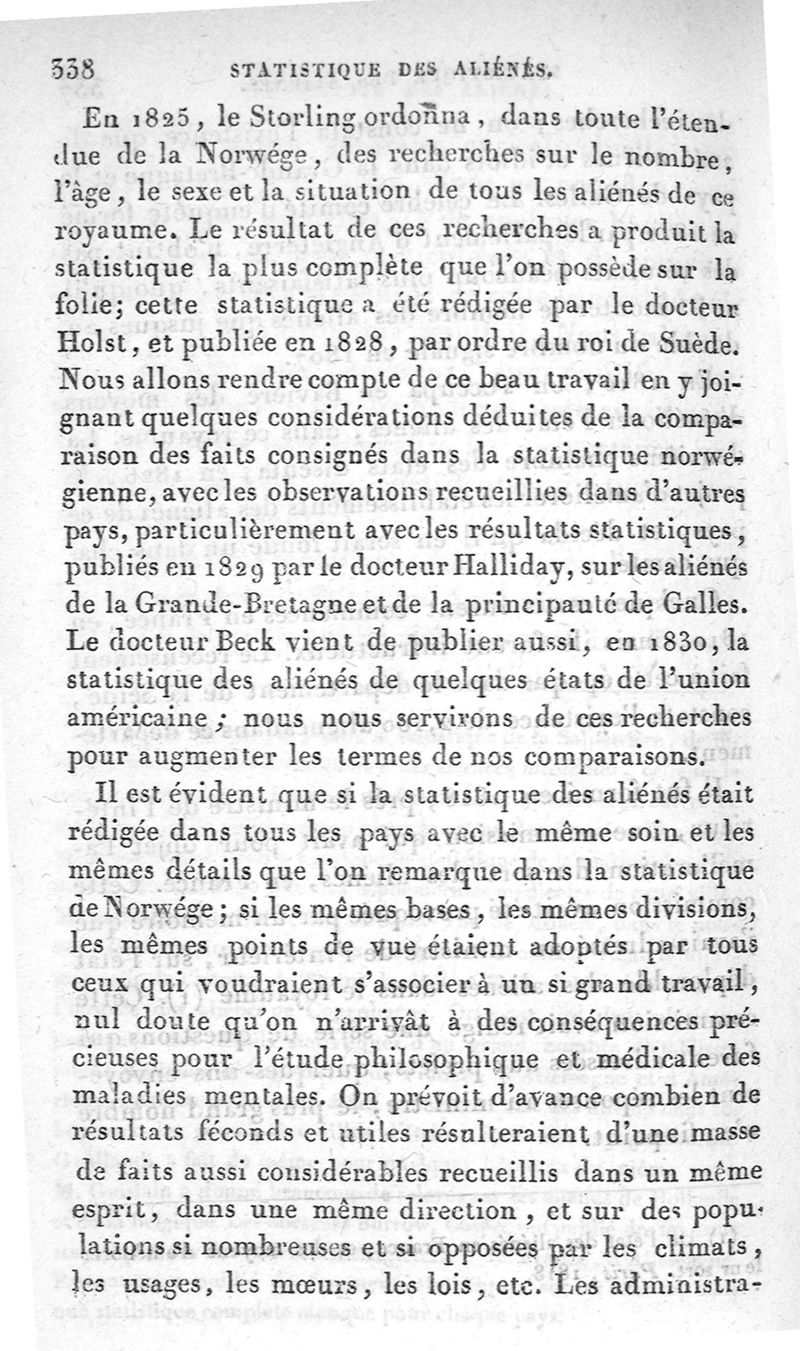 338 STATISTIQUE DES ALIÉNÉS.

En 1825, le Storling ordonna, dans toute l'étendue de la Norwége, des recherches sur le nombre, l'âge, le sexe et la situation de tous les aliénés de ce royaume. Le résultat de ces recherches a produit la statistique la plus complète que l'on possède sur la folie; cette statistique a été rédigée par le docteur Holst, et publiée en 1828, par ordre du roi de Suède. Nous allons rendre compte de ce beau travail en y joignant quelques considérations déduites de la comparaison des faits consignés dans la statistique norwégienne, avec les observations recueillies dans d'autres pays, particulièrement avec les résultats statistiques, publiés en 1829 par le docteur Halliday, sur les aliénés de la Grande-Bretagne et de la principauté de Galles. Le docteur Beck vient de publier aussi, en 1830, la statistique des aliénés de quelques états de l'union américaine; nous nous servirons de ces recherches pour augmenter les termes de nos comparaisons.

Il est évident que si la statistique des aliénés était rédigée dans tous les pays avec le même soin et les mêmes détails que l'on remarque dans la statistique de Norwége; si les mêmes bases, les mêmes divisions, les mêmes points de vue étaient adoptés par tous ceux qui voudraient s'associer à un si grand travail, nul doute qu'on n'arrivât à des conséquences précieuses pour l'étude philosophique et médicale des maladies mentales. On prévoit d'avance combien de résultats féconds et utiles résulteraient d'une masse de faits aussi considérables recueillis dans un même esprit, dans une même direction, et sur des populations si nombreuses et si opposées par les climats, les usages, les mœurs, les lois, etc. Les administra-